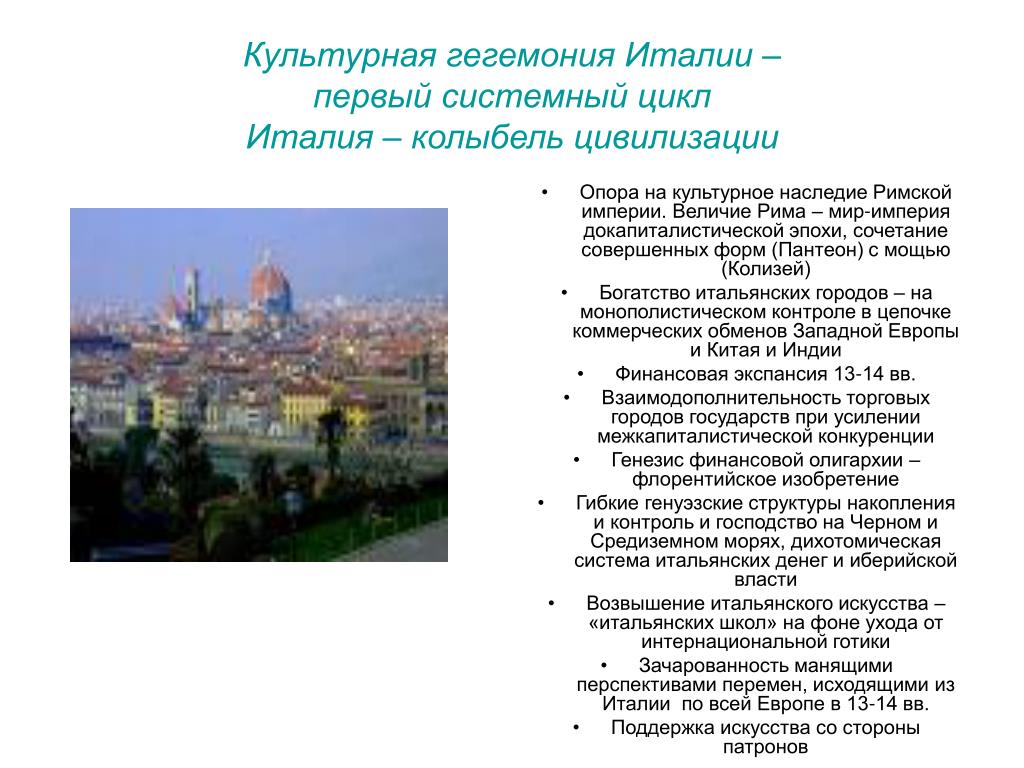 Культурная гегемония Италии – первый системный цикл Италия – колыбель цивилизации

• Опора на культурное наследие Римской империи. Величие Рима – мир-империя докапиталистической эпохи, сочетание совершенных форм (Пантеон) с мощью (Колизей)
• Богатство итальянских городов – на монополистическом контроле в цепочке коммерческих обменов Западной Европы и Китая и Индии
• Финансовая экспансия 13-14 вв.
• Взаимодополнительность торговых городов государств при усилении межкапиталистической конкуренции
• Генезис финансовой олигархии – флорентийское изобретение
• Гибкие генуэзские структуры накопления и контроль и господство на Черном и Средиземном морях, дихотомическая система итальянских денег и иберийской власти
• Возвышение итальянского искусства – «итальянских школ» на фоне ухода от интернациональной готики
• Зачарованность манящими перспективами перемен, исходящими из Италии по всей Европе в 13-14 вв.
• Поддержка искусства со стороны патронов